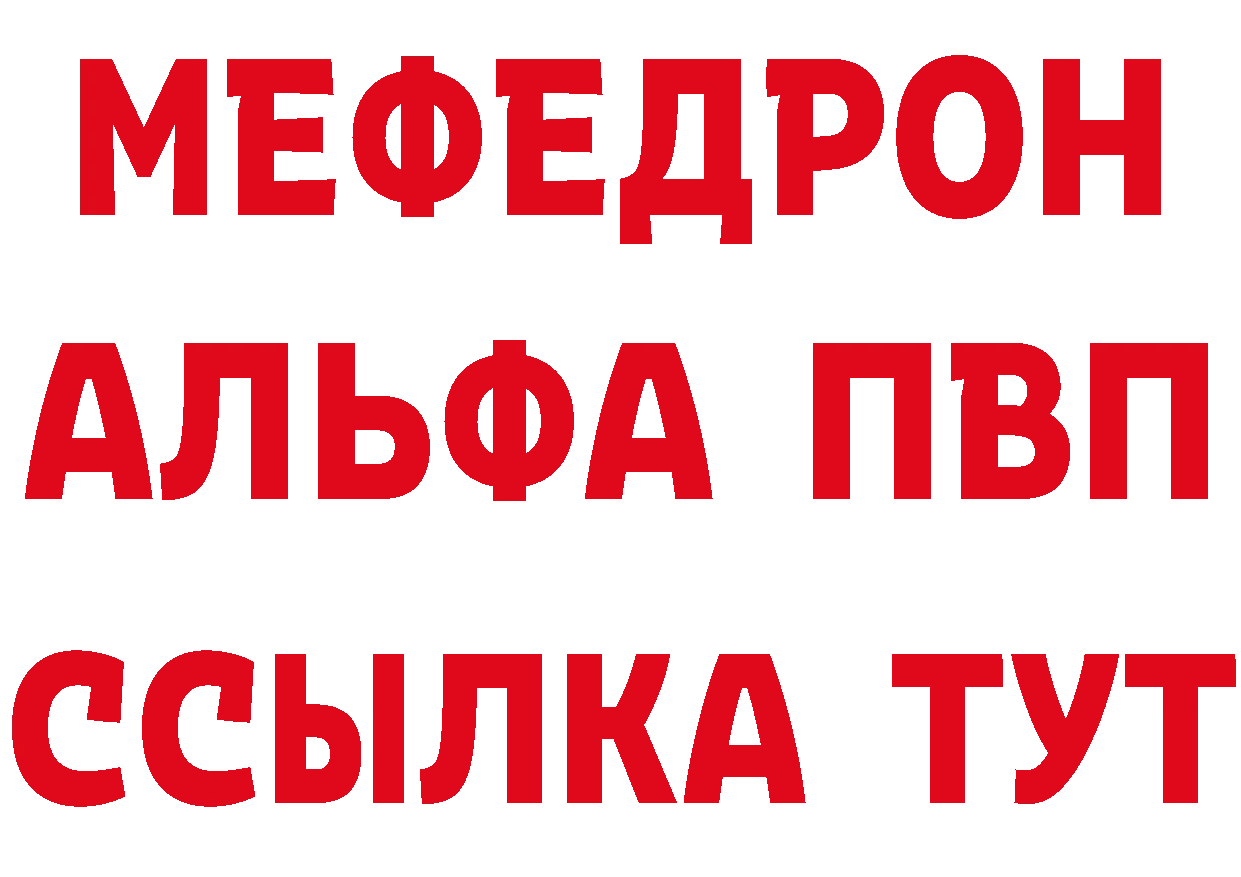 МЕФЕДРОН
АЛЬФА ПВП
ССЫЛКА ТУТ